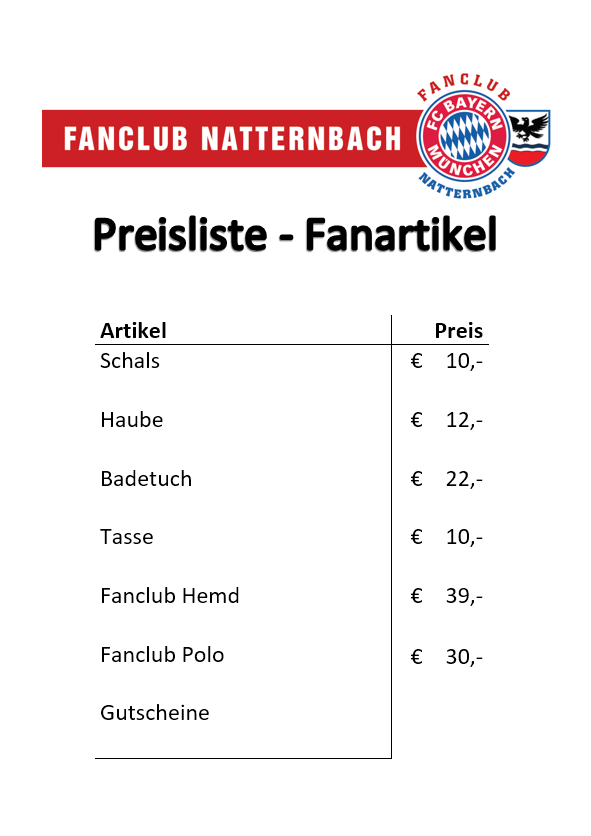 FANCLUB NATTERNBACH

FANCLUB
FC BAYERN MÜNCHEN
NATTERNBACH

Preisliste - Fanartikel

| Artikel | Preis |
|---|---|
| Schals | € 10,- |
| Haube | € 12,- |
| Badetuch | € 22,- |
| Tasse | € 10,- |
| Fanclub Hemd | € 39,- |
| Fanclub Polo | € 30,- |
| Gutscheine | |